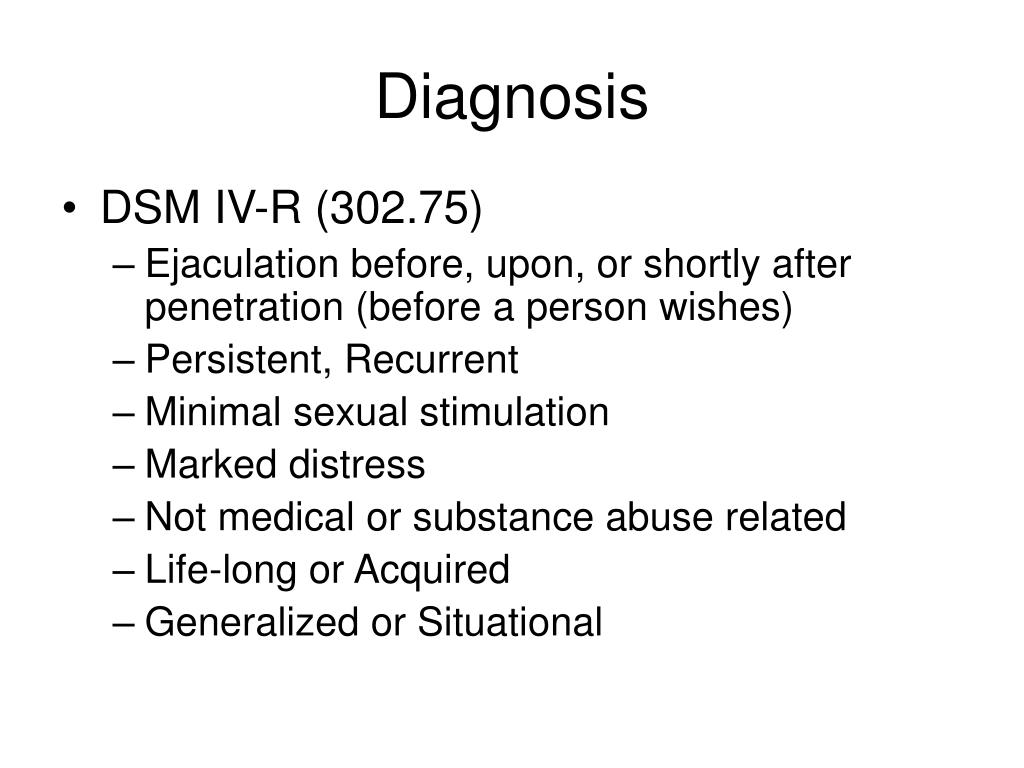 Diagnosis

• DSM IV-R (302.75)
– Ejaculation before, upon, or shortly after penetration (before a person wishes)
– Persistent, Recurrent
– Minimal sexual stimulation
– Marked distress
– Not medical or substance abuse related
– Life-long or Acquired
– Generalized or Situational